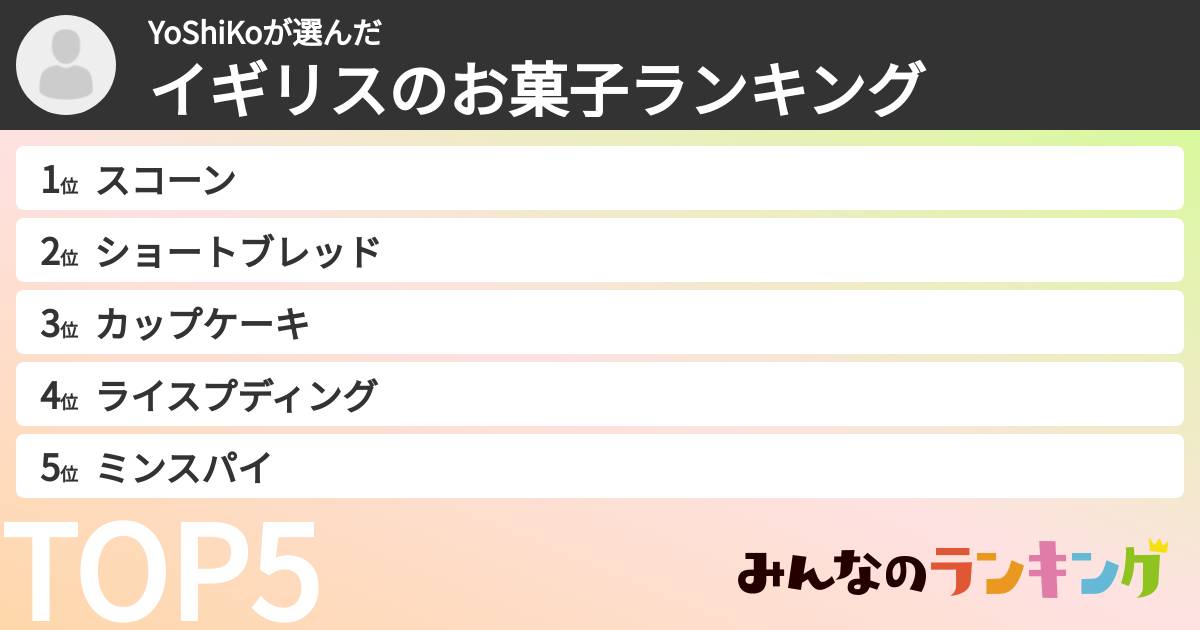 YoShiKoが選んだ
イギリスのお菓子ランキング

1位 スコーン
2位 ショートブレッド
3位 カップケーキ
4位 ライスプディング
5位 ミンスパイ

TOP5

みんなのランキング